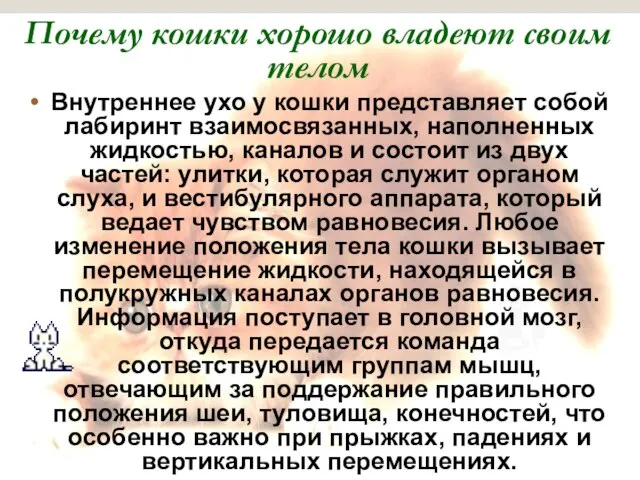 Почему кошки хорошо владеют своим телом

• Внутреннее ухо у кошки представляет собой лабиринт взаимосвязанных, наполненных жидкостью, каналов и состоит из двух частей: улитки, которая служит органом слуха, и вестибулярного аппарата, который ведает чувством равновесия. Любое изменение положения тела кошки вызывает перемещение жидкости, находящейся в полукружных каналах органов равновесия. Информация поступает в головной мозг, откуда передается команда соответствующим группам мышц, отвечающим за поддержание правильного положения шеи, туловища, конечностей, что особенно важно при прыжках, падениях и вертикальных перемещениях.